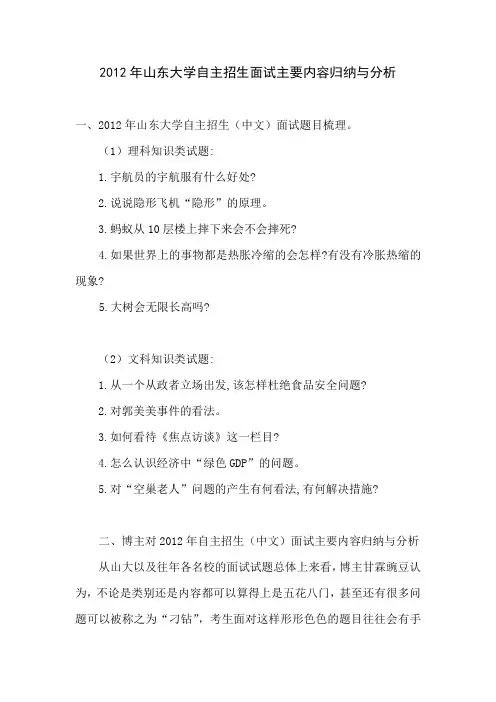 2012年山东大学自主招生面试主要内容归纳与分析

一、2012年山东大学自主招生（中文）面试题目梳理。

（1）理科知识类试题:

1.宇航员的宇航服有什么好处?

2.说说隐形飞机“隐形”的原理。

3.蚂蚁从10层楼上摔下来会不会摔死?

4.如果世界上的事物都是热胀冷缩的会怎样?有没有冷胀热缩的现象?

5.大树会无限长高吗?

（2）文科知识类试题:

1.从一个从政者立场出发,该怎样杜绝食品安全问题?

2.对郭美美事件的看法。

3.如何看待《焦点访谈》这一栏目?

4.怎么认识经济中“绿色GDP”的问题。

5.对“空巢老人”问题的产生有何看法,有何解决措施?

二、博主对2012年自主招生（中文）面试主要内容归纳与分析

从山大以及往年各名校的面试试题总体上来看，博主甘霖豌豆认为，不论是类别还是内容都可以算得上是五花八门，甚至还有很多问题可以被称之为“刁钻”，考生面对这样形形色色的题目往往会有手